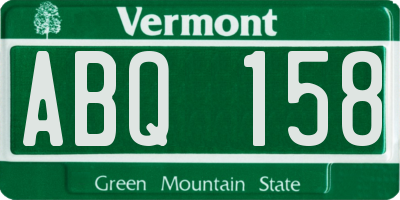 Vermont

ABQ 158

Green Mountain State